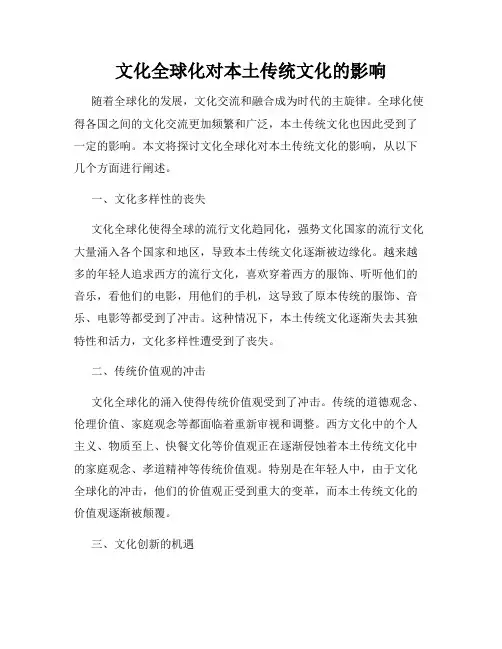 文化全球化对本土传统文化的影响

随着全球化的发展，文化交流和融合成为时代的主旋律。全球化使得各国之间的文化交流更加频繁和广泛，本土传统文化也因此受到了一定的影响。本文将探讨文化全球化对本土传统文化的影响，从以下几个方面进行阐述。

一、文化多样性的丧失

文化全球化使得全球的流行文化趋同化，强势文化国家的流行文化大量涌入各个国家和地区，导致本土传统文化逐渐被边缘化。越来越多的年轻人追求西方的流行文化，喜欢穿着西方的服饰、听听他们的音乐，看他们的电影，用他们的手机，这导致了原本传统的服饰、音乐、电影等都受到了冲击。这种情况下，本土传统文化逐渐失去其独特性和活力，文化多样性遭受到了丧失。

二、传统价值观的冲击

文化全球化的涌入使得传统价值观受到了冲击。传统的道德观念、伦理价值、家庭观念等都面临着重新审视和调整。西方文化中的个人主义、物质至上、快餐文化等价值观正在逐渐侵蚀着本土传统文化中的家庭观念、孝道精神等传统价值观。特别是在年轻人中，由于文化全球化的冲击，他们的价值观正受到重大的变革，而本土传统文化的价值观逐渐被颠覆。

三、文化创新的机遇